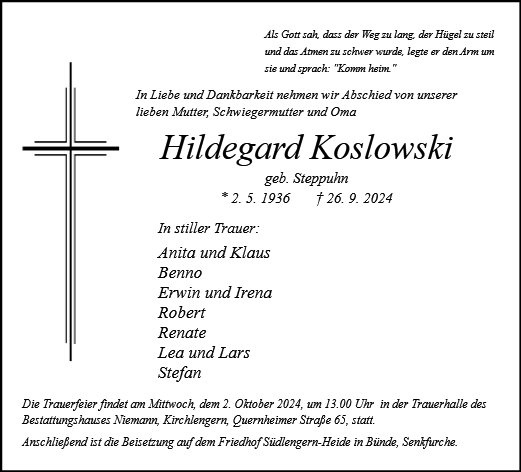 Als Gott sah, dass der Weg zu lang, der Hügel zu steil und das Atmen zu schwer wurde, legte er den Arm um sie und sprach: "Komm heim."

In Liebe und Dankbarkeit nehmen wir Abschied von unserer lieben Mutter, Schwiegermutter und Oma

Hildegard Koslowski

geb. Steppuhn

* 2. 5. 1936 † 26. 9. 2024

In stiller Trauer:

Anita und Klaus
Benno
Erwin und Irena
Robert
Renate
Lea und Lars
Stefan

Die Trauerfeier findet am Mittwoch, dem 2. Oktober 2024, um 13.00 Uhr in der Trauerhalle des Bestattungshauses Niemann, Kirchlengern, Quernheimer Straße 65, statt.

Anschließend ist die Beisetzung auf dem Friedhof Südlengern-Heide in Bünde, Senkfurche.